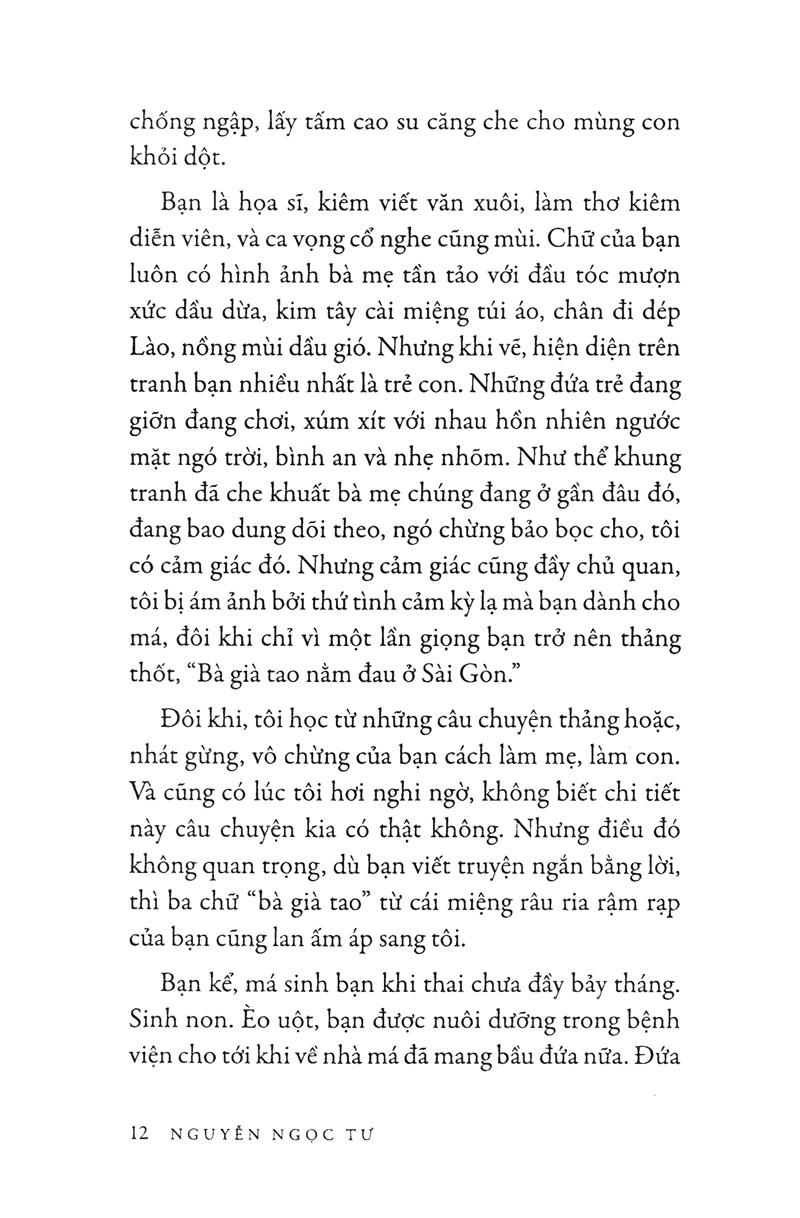 chống ngập, lấy tấm cao su căng che cho mùng con khỏi dột.

Bạn là họa sĩ, kiêm viết văn xuôi, làm thơ kiêm diễn viên, và ca vọng cổ nghe cũng mùi. Chữ của bạn luôn có hình ảnh bà mẹ tần tảo với đầu tóc mượn xức dầu dừa, kim tây cài miệng túi áo, chân đi dép Lào, nồng mùi dầu gió. Nhưng khi vẽ, hiện diện trên tranh bạn nhiều nhất là trẻ con. Những đứa trẻ đang giỡn đang chơi, xúm xít với nhau hồn nhiên ngước mặt ngó trời, bình an và nhẹ nhõm. Như thể khung tranh đã che khuất bà mẹ chúng đang ở gần đâu đó, đang bao dung dõi theo, ngó chừng bảo bọc cho, tôi có cảm giác đó. Nhưng cảm giác cũng đầy chủ quan, tôi bị ám ảnh bởi thứ tình cảm kỳ lạ mà bạn dành cho má, đôi khi chỉ vì một lần giọng bạn trở nên thảng thốt, "Bà già tao nằm đau ở Sài Gòn."

Đôi khi, tôi học từ những câu chuyện thảng hoặc, nhát gừng, vô chừng của bạn cách làm mẹ, làm con. Và cũng có lúc tôi hơi nghi ngờ, không biết chi tiết này câu chuyện kia có thật không. Nhưng điều đó không quan trọng, dù bạn viết truyện ngắn bằng lời, thì ba chữ "bà già tao" từ cái miệng râu ria rậm rạp của bạn cũng lan ấm áp sang tôi.

Bạn kể, má sinh bạn khi thai chưa đầy bảy tháng. Sinh non. Èo uột, bạn được nuôi dưỡng trong bệnh viện cho tới khi về nhà má đã mang bầu đứa nữa. Đứa

12 NGUYỄN NGỌC TƯ